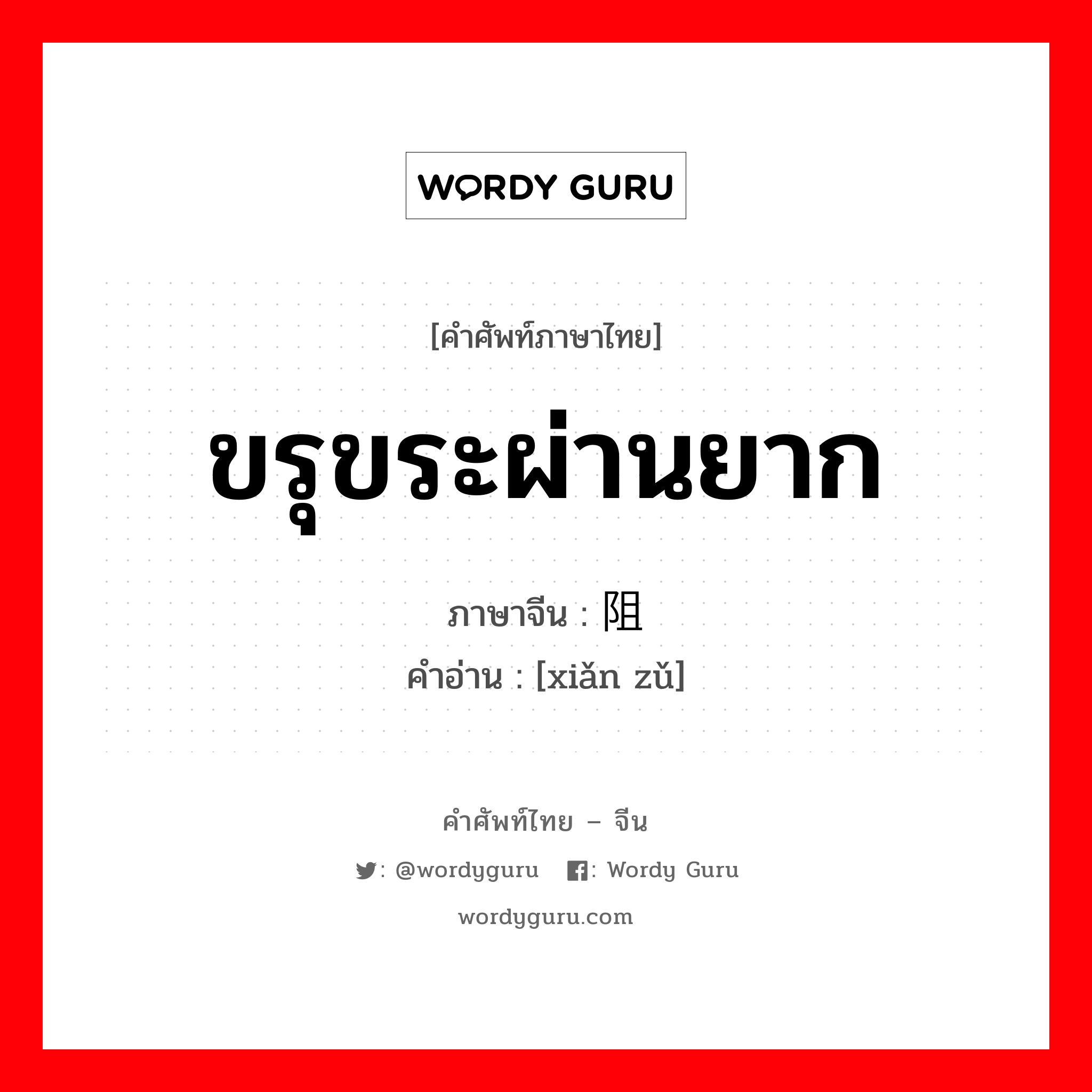 WORDY GURU

[คำศัพท์ภาษาไทย]

ขรุขระผ่านยาก

ภาษาจีน : 阻

คำอ่าน : [xiǎn zǔ]

คำศัพท์ไทย – จีน

: @wordyguru : Wordy Guru

wordyguru.com